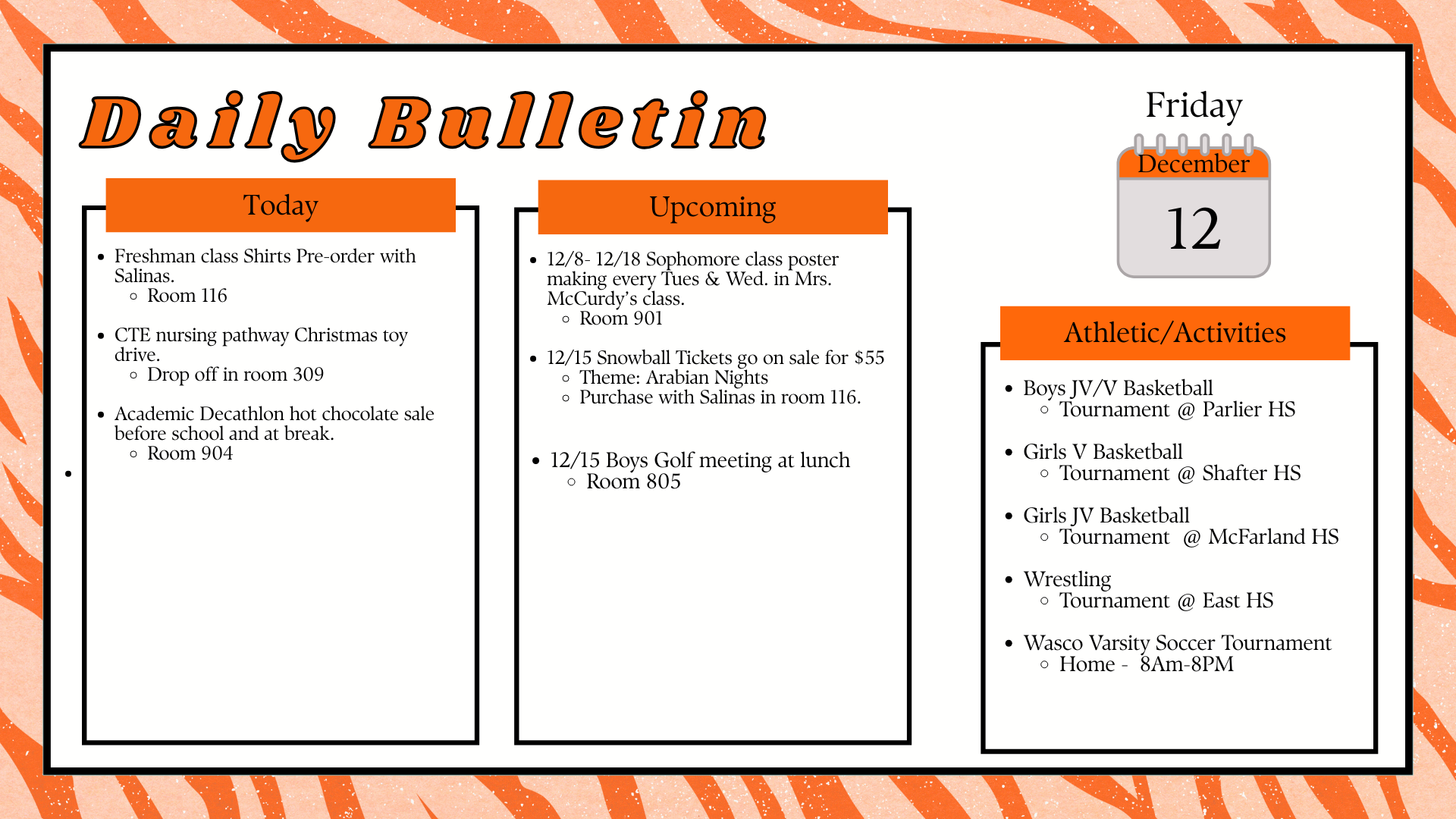 Daily Bulletin

Today

- Freshman class Shirts Pre-order with Salinas.
  - Room 116
- CTE nursing pathway Christmas toy drive.
  - Drop off in room 309
- Academic Decathlon hot chocolate sale before school and at break.
  - Room 904

Upcoming

- 12/8- 12/18 Sophomore class poster making every Tues & Wed. in Mrs. McCurdy's class.
  - Room 901
- 12/15 Snowball Tickets go on sale for $55
  - Theme: Arabian Nights
  - Purchase with Salinas in room 116.
- 12/15 Boys Golf meeting at lunch
  - Room 805

Friday

December

12

Athletic/Activities

- Boys JV/V Basketball
  - Tournament @ Parlier HS
- Girls V Basketball
  - Tournament @ Shafter HS
- Girls JV Basketball
  - Tournament @ McFarland HS
- Wrestling
  - Tournament @ East HS
- Wasco Varsity Soccer Tournament
  - Home - 8Am-8PM